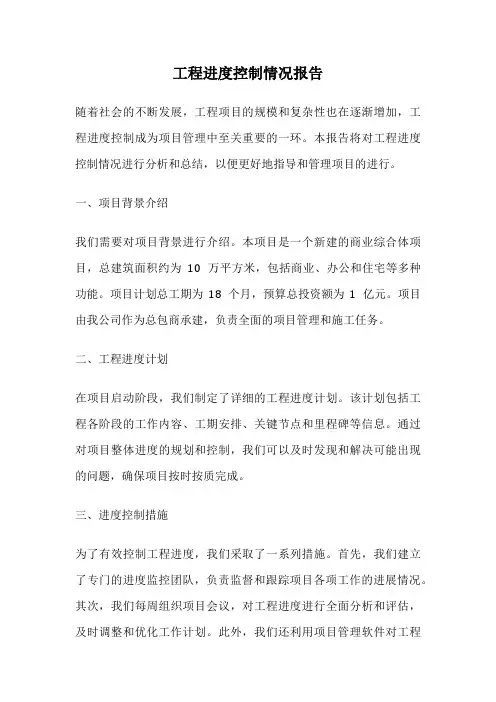 工程进度控制情况报告

随着社会的不断发展，工程项目的规模和复杂性也在逐渐增加，工程进度控制成为项目管理中至关重要的一环。本报告将对工程进度控制情况进行分析和总结，以便更好地指导和管理项目的进行。

一、项目背景介绍

我们需要对项目背景进行介绍。本项目是一个新建的商业综合体项目，总建筑面积约为 10 万平方米，包括商业、办公和住宅等多种功能。项目计划总工期为 18 个月，预算总投资额为 1 亿元。项目由我公司作为总包商承建，负责全面的项目管理和施工任务。

二、工程进度计划

在项目启动阶段，我们制定了详细的工程进度计划。该计划包括工程各阶段的工作内容、工期安排、关键节点和里程碑等信息。通过对项目整体进度的规划和控制，我们可以及时发现和解决可能出现的问题，确保项目按时按质完成。

三、进度控制措施

为了有效控制工程进度，我们采取了一系列措施。首先，我们建立了专门的进度监控团队，负责监督和跟踪项目各项工作的进展情况。其次，我们每周组织项目会议，对工程进度进行全面分析和评估，及时调整和优化工作计划。此外，我们还利用项目管理软件对工程